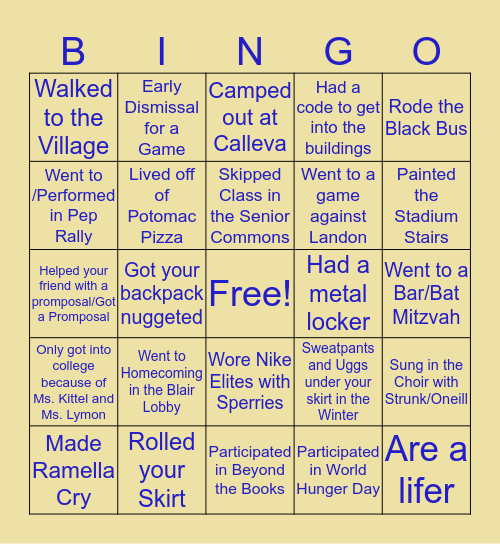 | B | I | N | G | O |
|---|---|---|---|---|
| Walked to the Village | Early Dismissal for a Game | Camped out at Calleva | Had a code to get into the buildings | Rode the Black Bus |
| Went to /Performed in Pep Rally | Lived off of Potomac Pizza | Skipped Class in the Senior Commons | Went to a game against Landon | Painted the Stadium Stairs |
| Helped your friend with a promposal/Got a Promposal | Got your backpack nuggeted | Free! | Had a metal locker | Went to a Bar/Bat Mitzvah |
| Only got into college because of Ms. Kittel and Ms. Lymon | Went to Homecoming in the Blair Lobby | Wore Nike Elites with Sperries | Sweatpants and Uggs under your skirt in the Winter | Sung in the Choir with Strunk/Oneill |
| Made Ramella Cry | Rolled your Skirt | Participated in Beyond the Books | Participated in World Hunger Day | Are a lifer |